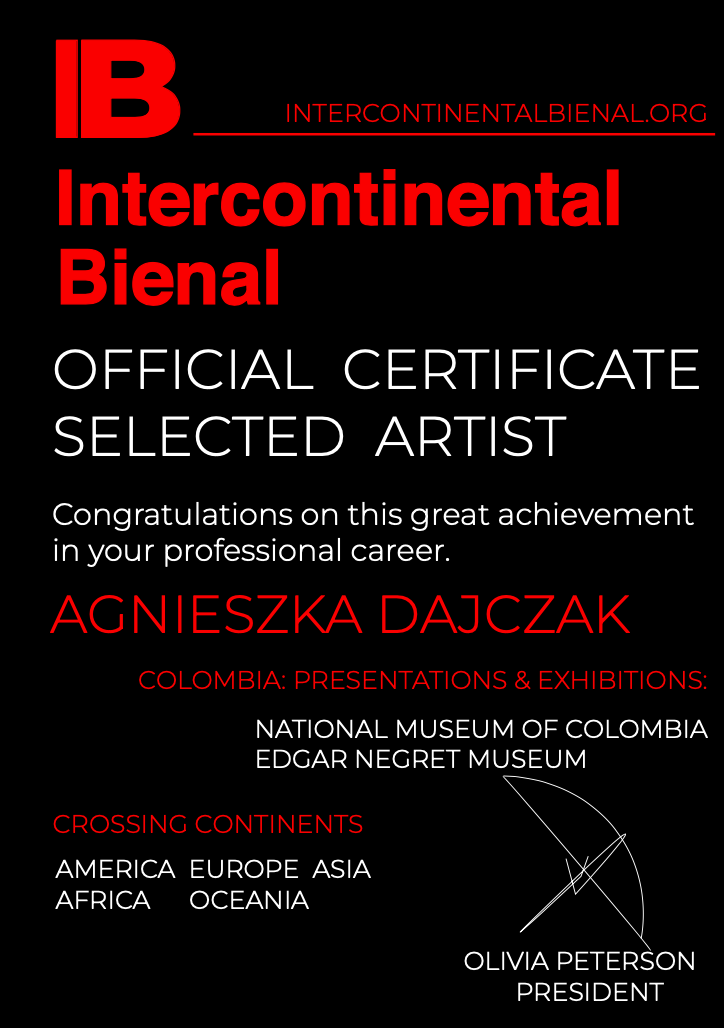 IB

INTERCONTINENTALBIENAL.ORG

Intercontinental Bienal

OFFICIAL CERTIFICATE
SELECTED ARTIST

Congratulations on this great achievement in your professional career.

AGNIESZKA DAJCZAK

COLOMBIA: PRESENTATIONS & EXHIBITIONS:

NATIONAL MUSEUM OF COLOMBIA
EDGAR NEGRET MUSEUM

CROSSING CONTINENTS

AMERICA EUROPE ASIA
AFRICA OCEANIA

OLIVIA PETERSON
PRESIDENT